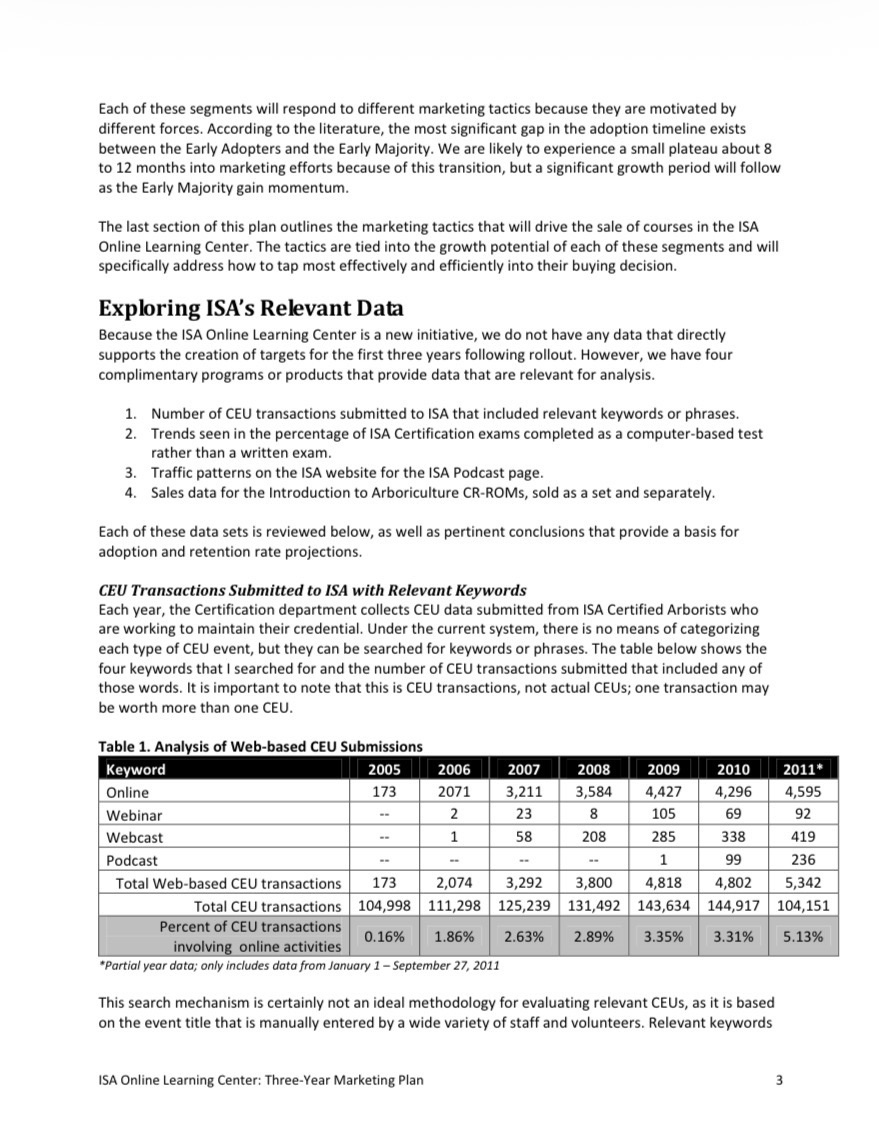 Each of these segments will respond to different marketing tactics because they are motivated by different forces. According to the literature, the most significant gap in the adoption timeline exists between the Early Adopters and the Early Majority. We are likely to experience a small plateau about 8 to 12 months into marketing efforts because of this transition, but a significant growth period will follow as the Early Majority gain momentum.

The last section of this plan outlines the marketing tactics that will drive the sale of courses in the ISA Online Learning Center. The tactics are tied into the growth potential of each of these segments and will specifically address how to tap most effectively and efficiently into their buying decision.

Exploring ISA's Relevant Data

Because the ISA Online Learning Center is a new initiative, we do not have any data that directly supports the creation of targets for the first three years following rollout. However, we have four complimentary programs or products that provide data that are relevant for analysis.

1. Number of CEU transactions submitted to ISA that included relevant keywords or phrases.
2. Trends seen in the percentage of ISA Certification exams completed as a computer-based test rather than a written exam.
3. Traffic patterns on the ISA website for the ISA Podcast page.
4. Sales data for the Introduction to Arboriculture CR-ROMs, sold as a set and separately.

Each of these data sets is reviewed below, as well as pertinent conclusions that provide a basis for adoption and retention rate projections.

CEU Transactions Submitted to ISA with Relevant Keywords

Each year, the Certification department collects CEU data submitted from ISA Certified Arborists who are working to maintain their credential. Under the current system, there is no means of categorizing each type of CEU event, but they can be searched for keywords or phrases. The table below shows the four keywords that I searched for and the number of CEU transactions submitted that included any of those words. It is important to note that this is CEU transactions, not actual CEUs; one transaction may be worth more than one CEU.

Table 1. Analysis of Web-based CEU Submissions

| Keyword | 2005 | 2006 | 2007 | 2008 | 2009 | 2010 | 2011* |
|---|---|---|---|---|---|---|---|
| Online | 173 | 2071 | 3,211 | 3,584 | 4,427 | 4,296 | 4,595 |
| Webinar | -- | 2 | 23 | 8 | 105 | 69 | 92 |
| Webcast | -- | 1 | 58 | 208 | 285 | 338 | 419 |
| Podcast | -- | -- | -- | -- | 1 | 99 | 236 |
| Total Web-based CEU transactions | 173 | 2,074 | 3,292 | 3,800 | 4,818 | 4,802 | 5,342 |
| Total CEU transactions | 104,998 | 111,298 | 125,239 | 131,492 | 143,634 | 144,917 | 104,151 |
| Percent of CEU transactions involving online activities | 0.16% | 1.86% | 2.63% | 2.89% | 3.35% | 3.31% | 5.13% |

*Partial year data; only includes data from January 1 – September 27, 2011

This search mechanism is certainly not an ideal methodology for evaluating relevant CEUs, as it is based on the event title that is manually entered by a wide variety of staff and volunteers. Relevant keywords

ISA Online Learning Center: Three-Year Marketing Plan 3